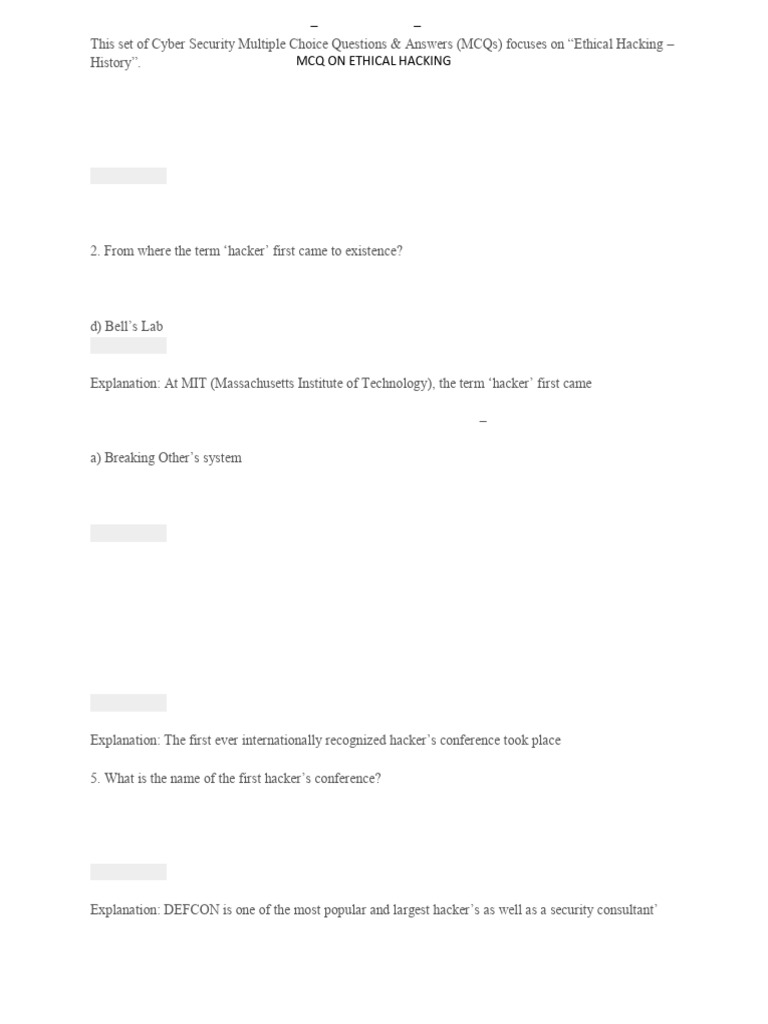 – –

This set of Cyber Security Multiple Choice Questions & Answers (MCQs) focuses on "Ethical Hacking – History".

MCQ ON ETHICAL HACKING

2. From where the term 'hacker' first came to existence?

d) Bell's Lab

Explanation: At MIT (Massachusetts Institute of Technology), the term 'hacker' first came

–

a) Breaking Other's system

Explanation: The first ever internationally recognized hacker's conference took place

5. What is the name of the first hacker's conference?

Explanation: DEFCON is one of the most popular and largest hacker's as well as a security consultant'